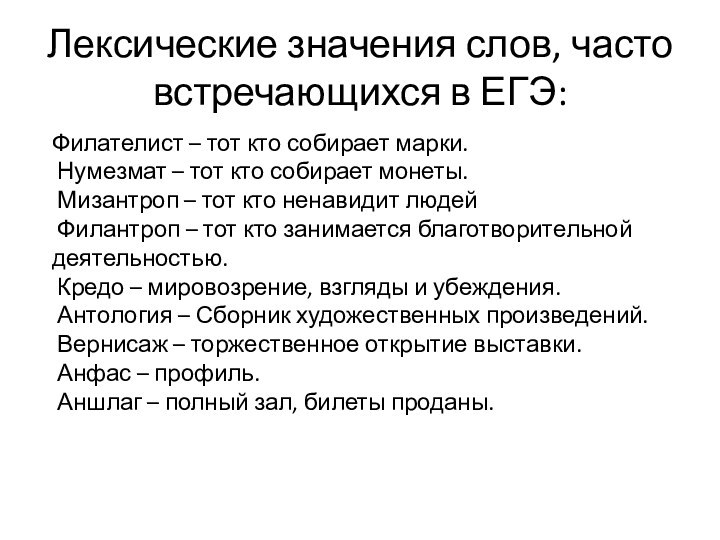 Лексические значения слов, часто встречающихся в ЕГЭ:

Филателист – тот кто собирает марки.
Нумезмат – тот кто собирает монеты.
Мизантроп – тот кто ненавидит людей
Филантроп – тот кто занимается благотворительной деятельностью.
Кредо – мировозрение, взгляды и убеждения.
Антология – Сборник художественных произведений.
Вернисаж – торжественное открытие выставки.
Анфас – профиль.
Аншлаг – полный зал, билеты проданы.